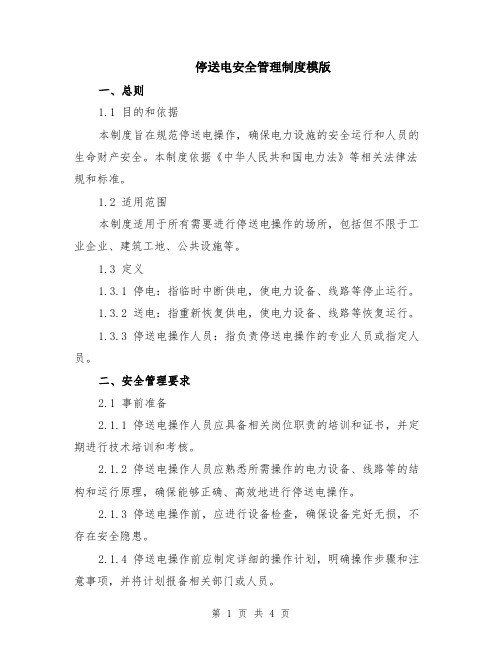 停送电安全管理制度模版

一、总则

1.1 目的和依据

本制度旨在规范停送电操作，确保电力设施的安全运行和人员的生命财产安全。本制度依据《中华人民共和国电力法》等相关法律法规和标准。

1.2 适用范围

本制度适用于所有需要进行停送电操作的场所，包括但不限于工业企业、建筑工地、公共设施等。

1.3 定义

1.3.1 停电：指临时中断供电，使电力设备、线路等停止运行。

1.3.2 送电：指重新恢复供电，使电力设备、线路等恢复运行。

1.3.3 停送电操作人员：指负责停送电操作的专业人员或指定人员。

二、安全管理要求

2.1 事前准备

2.1.1 停送电操作人员应具备相关岗位职责的培训和证书，并定期进行技术培训和考核。

2.1.2 停送电操作人员应熟悉所需操作的电力设备、线路等的结构和运行原理，确保能够正确、高效地进行停送电操作。

2.1.3 停送电操作前，应进行设备检查，确保设备完好无损，不存在安全隐患。

2.1.4 停送电操作前应制定详细的操作计划，明确操作步骤和注意事项，并将计划报备相关部门或人员。

第 1 页 共 4 页